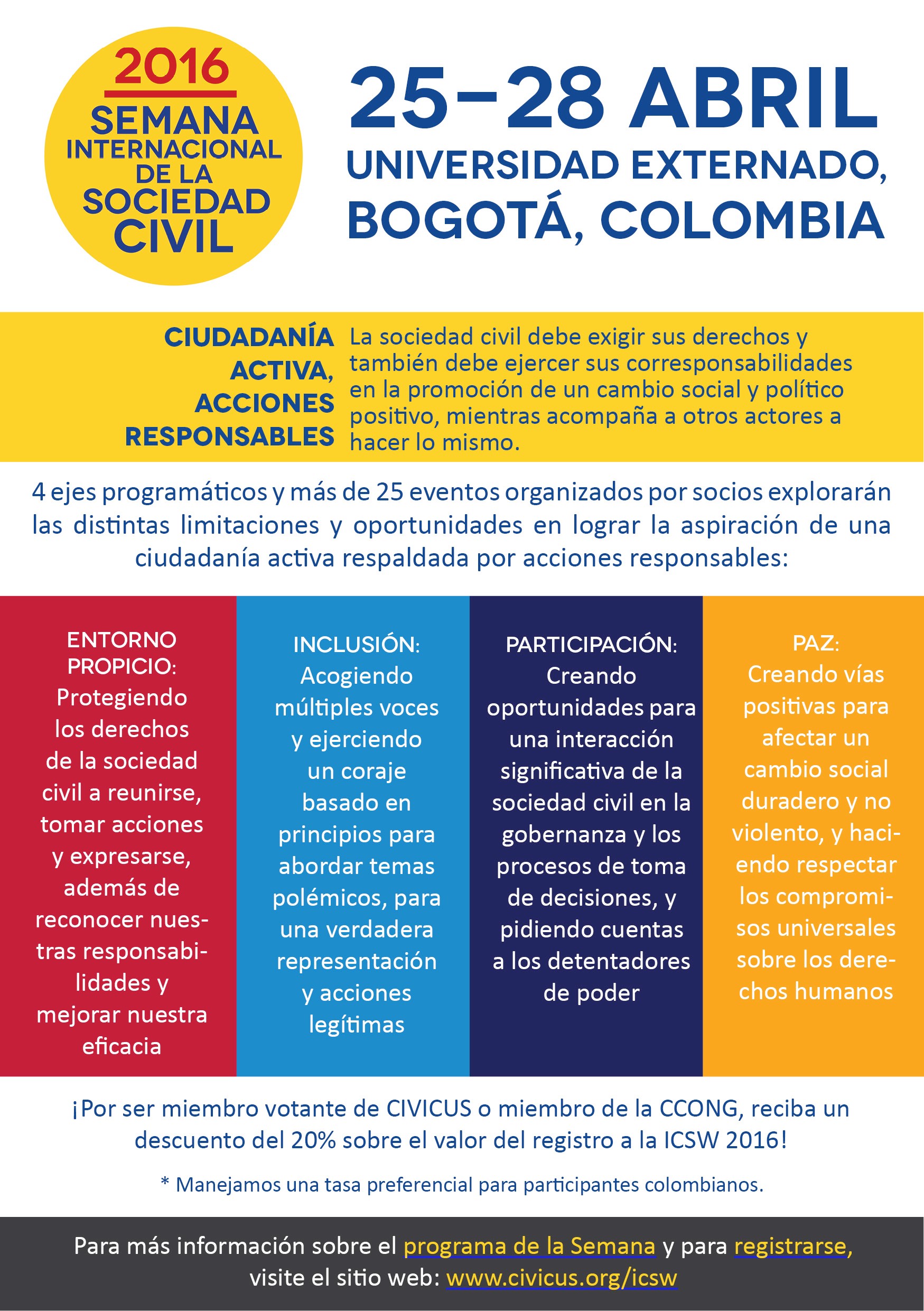 2016
SEMANA INTERNACIONAL DE LA SOCIEDAD CIVIL

25–28 ABRIL
UNIVERSIDAD EXTERNADO, BOGOTÁ, COLOMBIA

CIUDADANÍA ACTIVA, ACCIONES RESPONSABLES

La sociedad civil debe exigir sus derechos y también debe ejercer sus corresponsabilidades en la promoción de un cambio social y político positivo, mientras acompaña a otros actores a hacer lo mismo.

4 ejes programáticos y más de 25 eventos organizados por socios explorarán las distintas limitaciones y oportunidades en lograr la aspiración de una ciudadanía activa respaldada por acciones responsables:

ENTORNO PROPICIO: Protegiendo los derechos de la sociedad civil a reunirse, tomar acciones y expresarse, además de reconocer nuestras responsabilidades y mejorar nuestra eficacia

INCLUSIÓN: Acogiendo múltiples voces y ejerciendo un coraje basado en principios para abordar temas polémicos, para una verdadera representación y acciones legítimas

PARTICIPACIÓN: Creando oportunidades para una interacción significativa de la sociedad civil en la gobernanza y los procesos de toma de decisiones, y pidiendo cuentas a los detentadores de poder

PAZ: Creando vías positivas para afectar un cambio social duradero y no violento, y haciendo respectar los compromisos universales sobre los derechos humanos

¡Por ser miembro votante de CIVICUS o miembro de la CCONG, reciba un descuento del 20% sobre el valor del registro a la ICSW 2016!

* Manejamos una tasa preferencial para participantes colombianos.

Para más información sobre el programa de la Semana y para registrarse, visite el sitio web: www.civicus.org/icsw